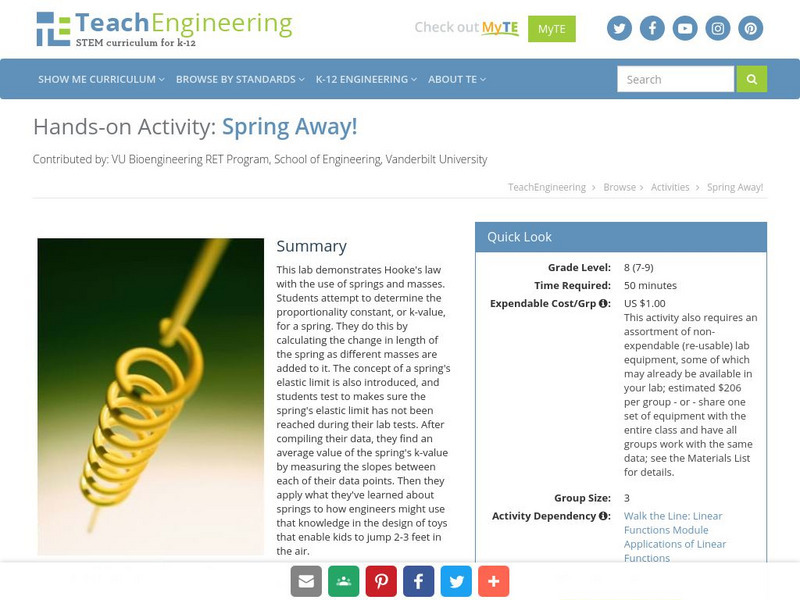 TeachEngineering
STEM curriculum for k-12

Check out MyTE MyTE

SHOW ME CURRICULUM BROWSE BY STANDARDS K-12 ENGINEERING ABOUT TE

Search

Hands-on Activity: Spring Away!

Contributed by: VU Bioengineering RET Program, School of Engineering, Vanderbilt University

TeachEngineering > Browse > Activities > Spring Away!

Summary

This lab demonstrates Hooke's law with the use of springs and masses. Students attempt to determine the proportionality constant, or k-value, for a spring. They do this by calculating the change in length of the spring as different masses are added to it. The concept of a spring's elastic limit is also introduced, and students test to makes sure the spring's elastic limit has not been reached during their lab tests. After compiling their data, they find an average value of the spring's k-value by measuring the slopes between each of their data points. Then they apply what they've learned about springs to how engineers might use that knowledge in the design of toys that enable kids to jump 2-3 feet in the air.

Quick Look

| | |
|---|---|
| Grade Level: | 8 (7-9) |
| Time Required: | 50 minutes |
| Expendable Cost/Grp: | US $1.00 This activity also requires an assortment of non-expendable (re-usable) lab equipment, some of which may already be available in your lab; estimated $206 per group - or - share one set of equipment with the entire class and have all groups work with the same data; see the Materials List for details. |
| Group Size: | 3 |
| Activity Dependency: | Walk the Line: Linear Functions Module Applications of Linear Functions |